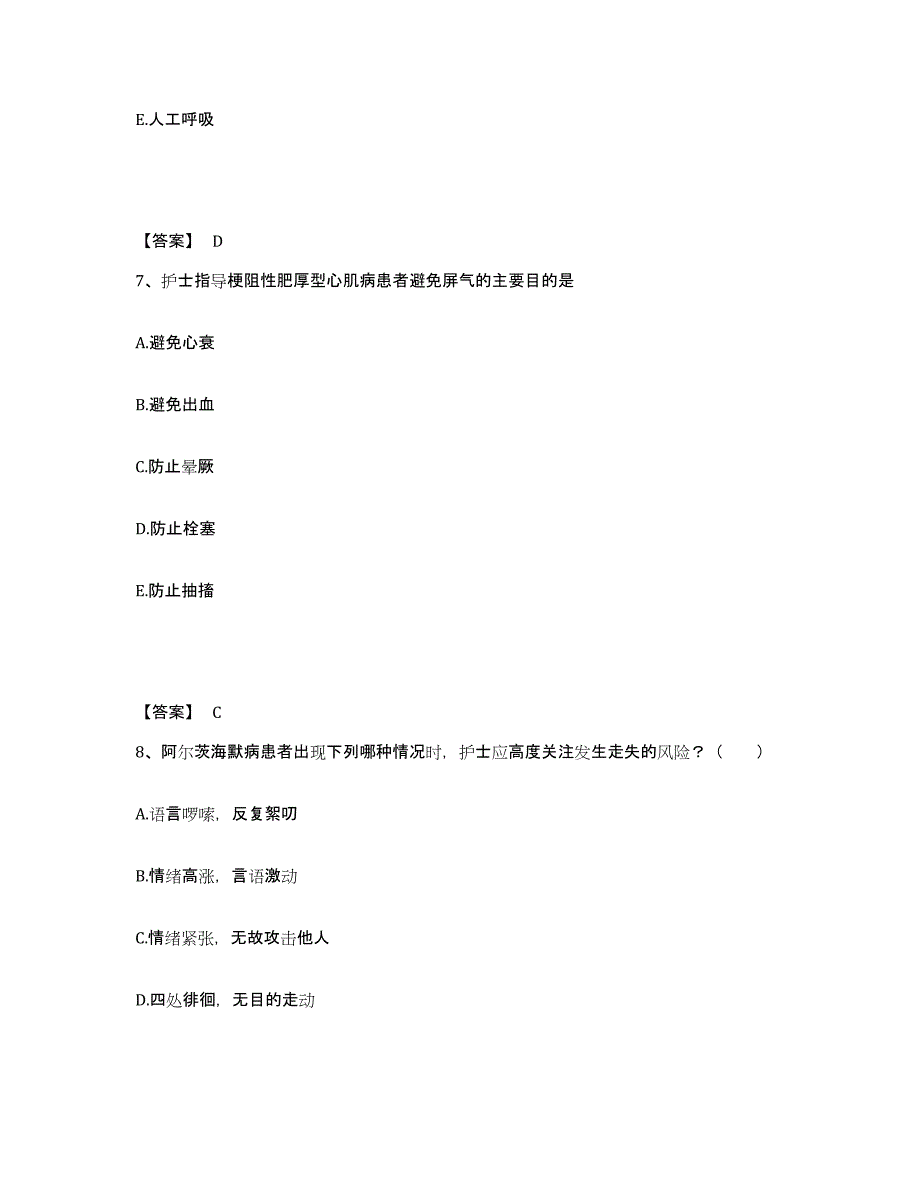 E.人工呼吸

【答案】 D

7、护士指导梗阻性肥厚型心肌病患者避免屏气的主要目的是

A.避免心衰

B.避免出血

C.防止晕厥

D.防止栓塞

E.防止抽搐

【答案】 C

8、阿尔茨海默病患者出现下列哪种情况时，护士应高度关注发生走失的风险？（ ）

A.语言啰嗦，反复絮叨

B.情绪高涨，言语激动

C.情绪紧张，无故攻击他人

D.四处徘徊，无目的走动